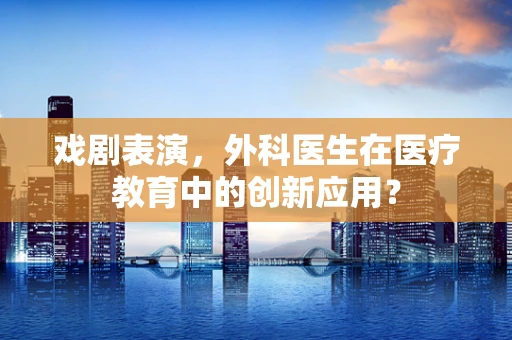 戏剧表演，外科医生在医疗教育中的创新应用？